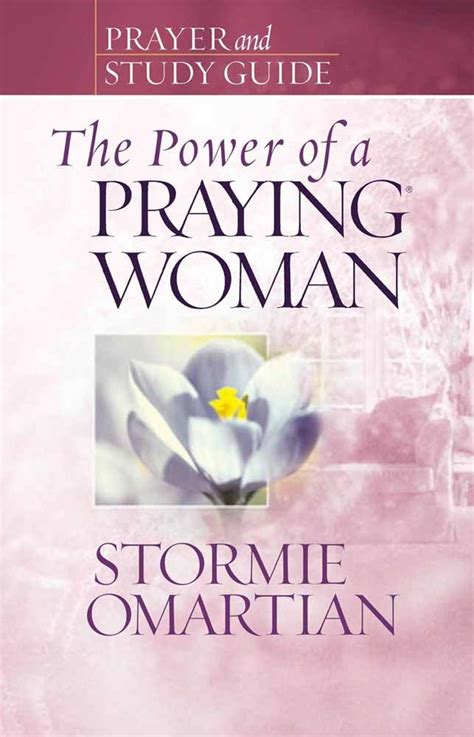 PRAYER and
STUDY GUIDE

The Power of a
PRAYING®
WOMAN

STORMIE
OMARTIAN